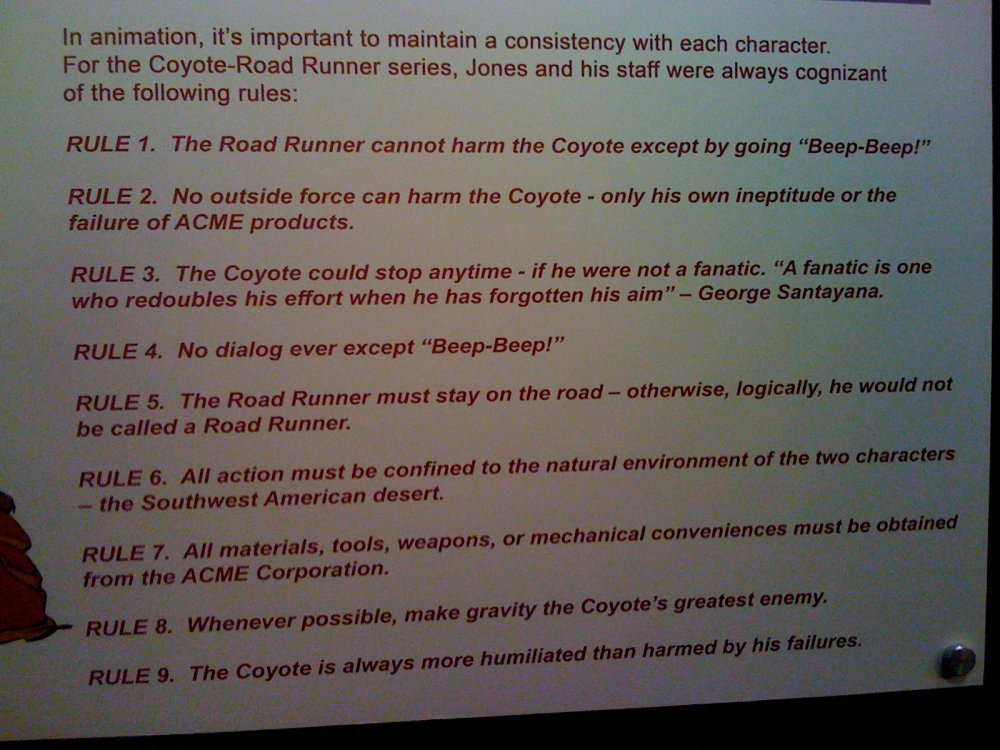 In animation, it's important to maintain a consistency with each character. For the Coyote-Road Runner series, Jones and his staff were always cognizant of the following rules:

RULE 1. The Road Runner cannot harm the Coyote except by going "Beep-Beep!"

RULE 2. No outside force can harm the Coyote - only his own ineptitude or the failure of ACME products.

RULE 3. The Coyote could stop anytime - if he were not a fanatic. "A fanatic is one who redoubles his effort when he has forgotten his aim" – George Santayana.

RULE 4. No dialog ever except "Beep-Beep!"

RULE 5. The Road Runner must stay on the road – otherwise, logically, he would not be called a Road Runner.

RULE 6. All action must be confined to the natural environment of the two characters – the Southwest American desert.

RULE 7. All materials, tools, weapons, or mechanical conveniences must be obtained from the ACME Corporation.

RULE 8. Whenever possible, make gravity the Coyote's greatest enemy.

RULE 9. The Coyote is always more humiliated than harmed by his failures.